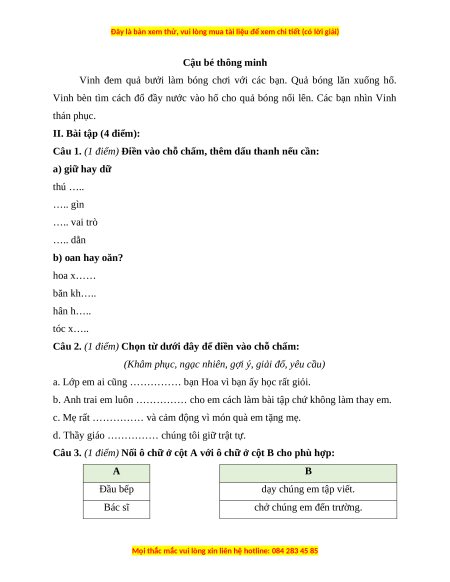 Đây là bản xem thử, vui lòng mua tài liệu để xem chi tiết (có lời giải)

Cậu bé thông minh

Vinh đem quả bưởi làm bóng chơi với các bạn. Quả bóng lăn xuống hố. Vinh bèn tìm cách đổ đầy nước vào hố cho quả bóng nổi lên. Các bạn nhìn Vinh thán phục.

II. Bài tập (4 điểm):

Câu 1. (1 điểm) Điền vào chỗ chấm, thêm dấu thanh nếu cần:

a) giữ hay dữ

thú …..

….. gìn

….. vai trò

….. dằn

b) oan hay oăn?

hoa x……

băn kh…..

hân h…..

tóc x…..

Câu 2. (1 điểm) Chọn từ dưới đây để điền vào chỗ chấm:

(Khâm phục, ngạc nhiên, gợi ý, giải đố, yêu cầu)

a. Lớp em ai cũng …………… bạn Hoa vì bạn ấy học rất giỏi.

b. Anh trai em luôn …………… cho em cách làm bài tập chứ không làm thay em.

c. Mẹ rất …………… và cảm động vì món quà em tặng mẹ.

d. Thầy giáo …………… chúng tôi giữ trật tự.

Câu 3. (1 điểm) Nối ô chữ ở cột A với ô chữ ở cột B cho phù hợp:

| A |
|---|
| Đầu bếp |
| Bác sĩ |

| B |
|---|
| dạy chúng em tập viết. |
| chở chúng em đến trường. |

Mọi thắc mắc vui lòng xin liên hệ hotline: 084 283 45 85